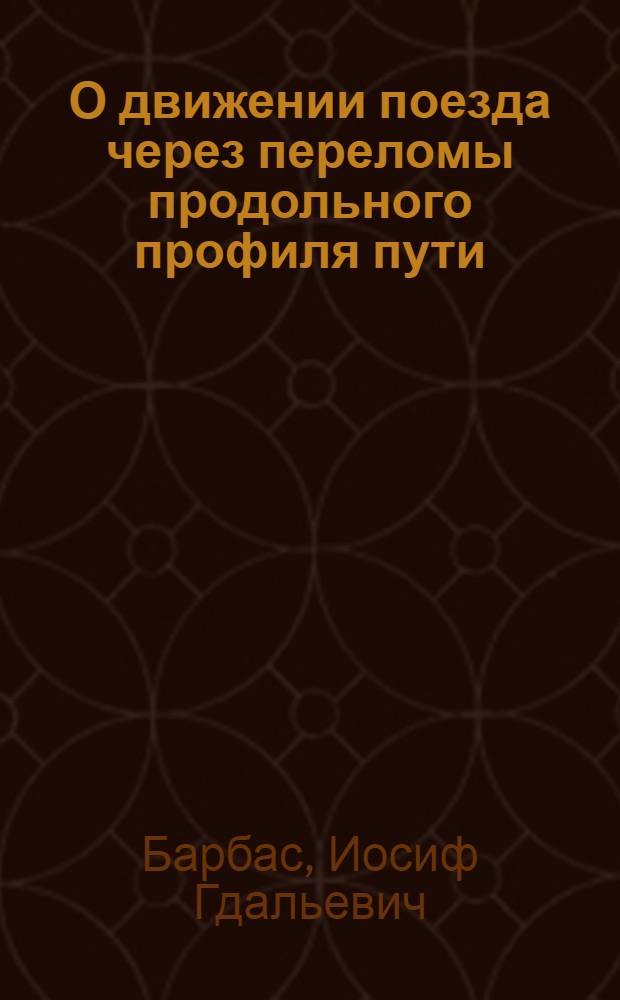 О движении поезда через переломы продольного профиля пути

Барбас, Иосиф Гдальевич